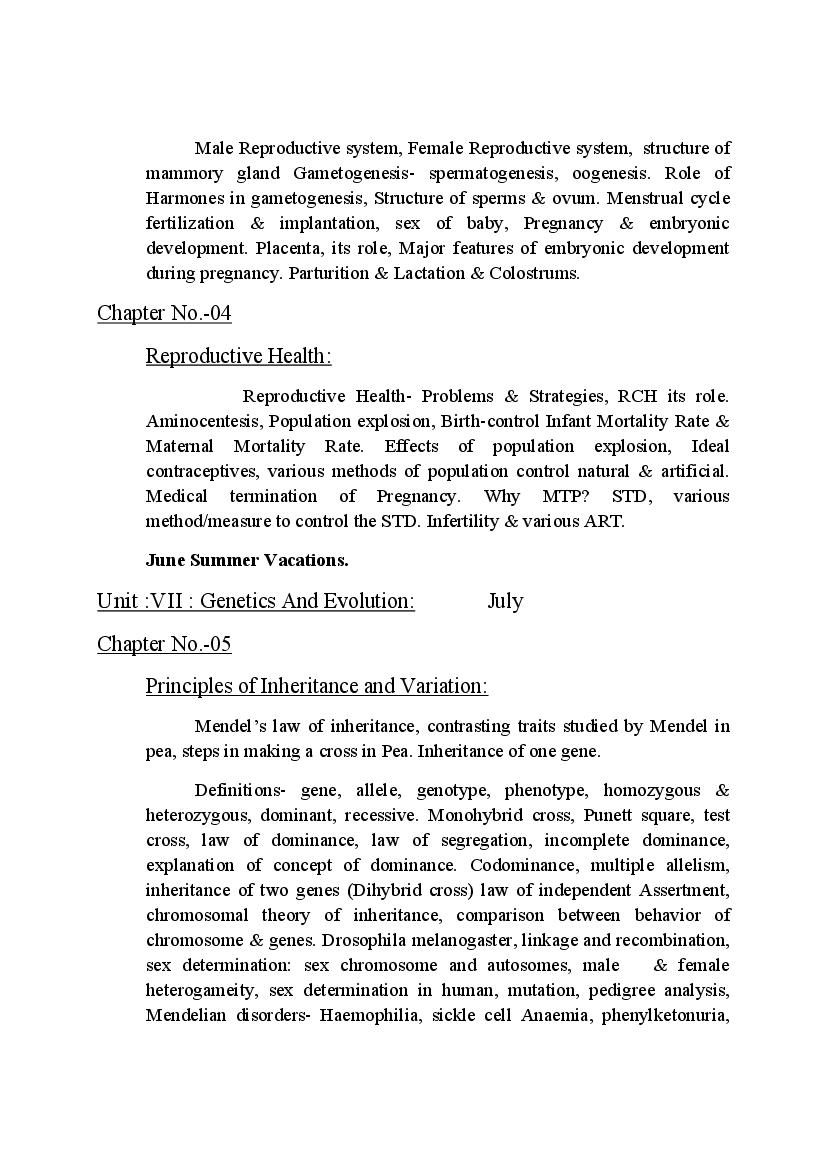 Male Reproductive system, Female Reproductive system, structure of mammory gland Gametogenesis- spermatogenesis, oogenesis. Role of Harmones in gametogenesis, Structure of sperms & ovum. Menstrual cycle fertilization & implantation, sex of baby, Pregnancy & embryonic development. Placenta, its role, Major features of embryonic development during pregnancy. Parturition & Lactation & Colostrums.

Chapter No.-04

Reproductive Health:

Reproductive Health- Problems & Strategies, RCH its role. Aminocentesis, Population explosion, Birth-control Infant Mortality Rate & Maternal Mortality Rate. Effects of population explosion, Ideal contraceptives, various methods of population control natural & artificial. Medical termination of Pregnancy. Why MTP? STD, various method/measure to control the STD. Infertility & various ART.

June Summer Vacations.

Unit :VII : Genetics And Evolution: July

Chapter No.-05

Principles of Inheritance and Variation:

Mendel's law of inheritance, contrasting traits studied by Mendel in pea, steps in making a cross in Pea. Inheritance of one gene.

Definitions- gene, allele, genotype, phenotype, homozygous & heterozygous, dominant, recessive. Monohybrid cross, Punett square, test cross, law of dominance, law of segregation, incomplete dominance, explanation of concept of dominance. Codominance, multiple allelism, inheritance of two genes (Dihybrid cross) law of independent Assertment, chromosomal theory of inheritance, comparison between behavior of chromosome & genes. Drosophila melanogaster, linkage and recombination, sex determination: sex chromosome and autosomes, male & female heterogameity, sex determination in human, mutation, pedigree analysis, Mendelian disorders- Haemophilia, sickle cell Anaemia, phenylketonuria,